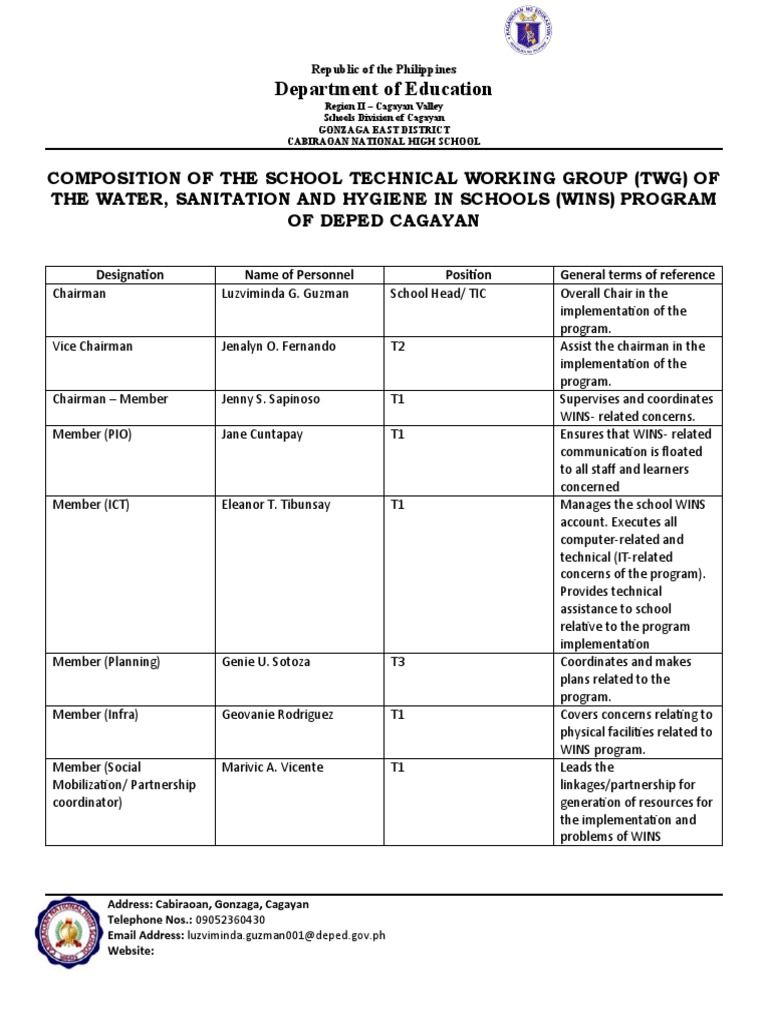 Republic of the Philippines
Department of Education
Region II – Cagayan Valley
Schools Division of Cagayan
GONZAGA EAST DISTRICT
CABIRAOAN NATIONAL HIGH SCHOOL

COMPOSITION OF THE SCHOOL TECHNICAL WORKING GROUP (TWG) OF THE WATER, SANITATION AND HYGIENE IN SCHOOLS (WINS) PROGRAM OF DEPED CAGAYAN

| Designation | Name of Personnel | Position | General terms of reference |
|---|---|---|---|
| Chairman | Luzviminda G. Guzman | School Head/ TIC | Overall Chair in the implementation of the program. |
| Vice Chairman | Jenalyn O. Fernando | T2 | Assist the chairman in the implementation of the program. |
| Chairman – Member | Jenny S. Sapinoso | T1 | Supervises and coordinates WINS- related concerns. |
| Member (PIO) | Jane Cuntapay | T1 | Ensures that WINS- related communication is floated to all staff and learners concerned |
| Member (ICT) | Eleanor T. Tibunsay | T1 | Manages the school WINS account. Executes all computer-related and technical (IT-related concerns of the program). Provides technical assistance to school relative to the program implementation |
| Member (Planning) | Genie U. Sotoza | T3 | Coordinates and makes plans related to the program. |
| Member (Infra) | Geovanie Rodriguez | T1 | Covers concerns relating to physical facilities related to WINS program. |
| Member (Social Mobilization/ Partnership coordinator) | Marivic A. Vicente | T1 | Leads the linkages/partnership for generation of resources for the implementation and problems of WINS |

Address: Cabiraoan, Gonzaga, Cagayan
Telephone Nos.: 09052360430
Email Address: luzviminda.guzman001@deped.gov.ph
Website: